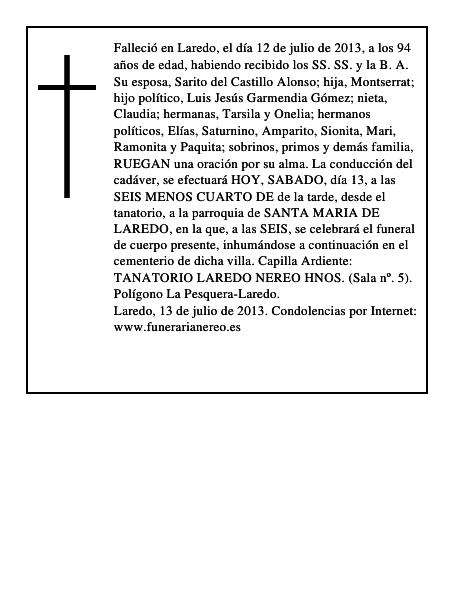 Falleció en Laredo, el día 12 de julio de 2013, a los 94 años de edad, habiendo recibido los SS. SS. y la B. A. Su esposa, Sarito del Castillo Alonso; hija, Montserrat; hijo político, Luis Jesús Garmendia Gómez; nieta, Claudia; hermanas, Tarsila y Onelia; hermanos políticos, Elías, Saturnino, Amparito, Sionita, Mari, Ramonita y Paquita; sobrinos, primos y demás familia, RUEGAN una oración por su alma. La conducción del cadáver, se efectuará HOY, SABADO, día 13, a las SEIS MENOS CUARTO DE de la tarde, desde el tanatorio, a la parroquia de SANTA MARIA DE LAREDO, en la que, a las SEIS, se celebrará el funeral de cuerpo presente, inhumándose a continuación en el cementerio de dicha villa. Capilla Ardiente: TANATORIO LAREDO NEREO HNOS. (Sala nº. 5). Polígono La Pesquera-Laredo.
Laredo, 13 de julio de 2013. Condolencias por Internet: www.funerarianereo.es